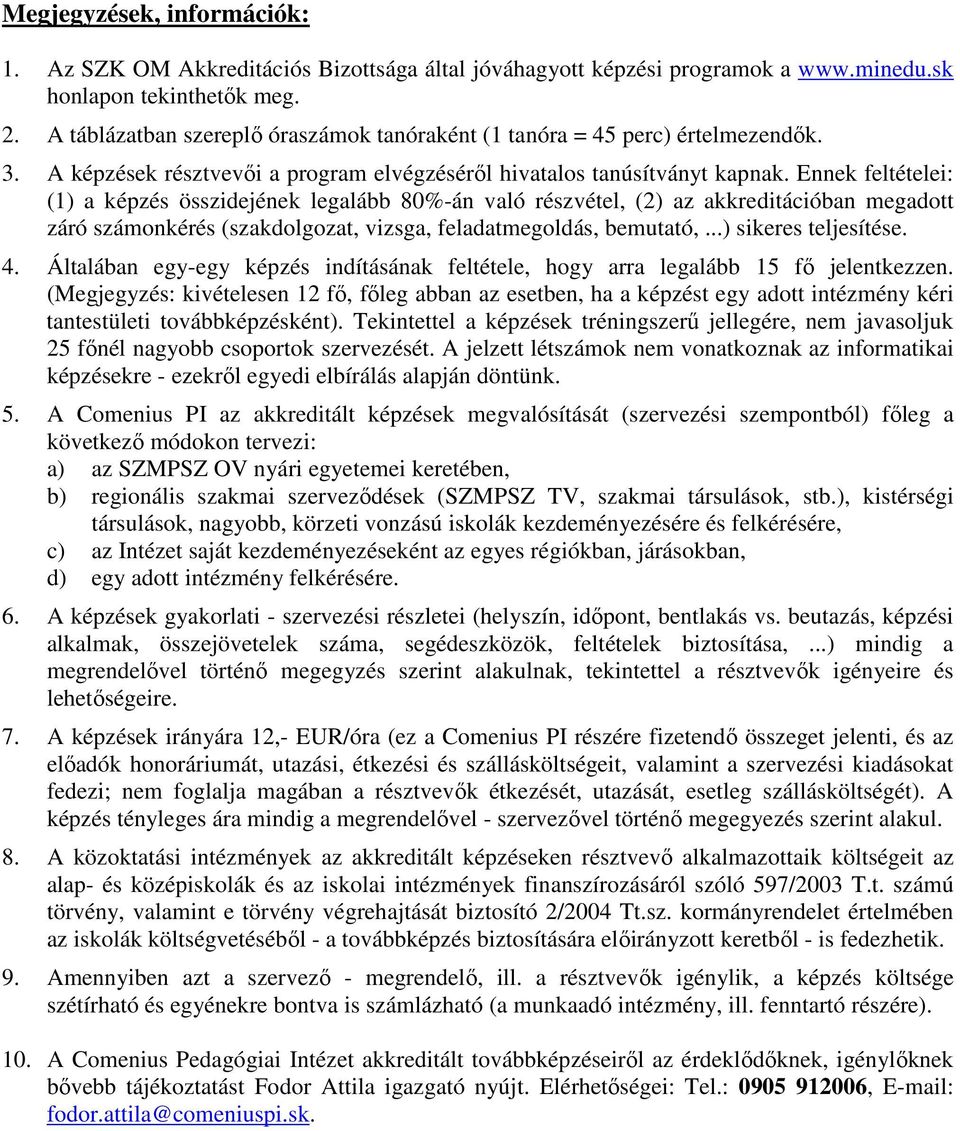 Megjegyzések, információk:

1. Az SZK OM Akkreditációs Bizottsága által jóváhagyott képzési programok a www.minedu.sk honlapon tekinthetők meg.

2. A táblázatban szereplő óraszámok tanóraként (1 tanóra = 45 perc) értelmezendők.

3. A képzések résztvevői a program elvégzéséről hivatalos tanúsítványt kapnak. Ennek feltételei: (1) a képzés összidejének legalább 80%-án való részvétel, (2) az akkreditációban megadott záró számonkérés (szakdolgozat, vizsga, feladatmegoldás, bemutató, ...) sikeres teljesítése.

4. Általában egy-egy képzés indításának feltétele, hogy arra legalább 15 fő jelentkezzen. (Megjegyzés: kivételesen 12 fő, főleg abban az esetben, ha a képzést egy adott intézmény kéri tantestületi továbbképzésként). Tekintettel a képzések tréningszerű jellegére, nem javasoljuk 25 főnél nagyobb csoportok szervezését. A jelzett létszámok nem vonatkoznak az informatikai képzésekre - ezekről egyedi elbírálás alapján döntünk.

5. A Comenius PI az akkreditált képzések megvalósítását (szervezési szempontból) főleg a következő módokon tervezi:
a) az SZMPSZ OV nyári egyetemei keretében,
b) regionális szakmai szerveződések (SZMPSZ TV, szakmai társulások, stb.), kistérségi társulások, nagyobb, körzeti vonzású iskolák kezdeményezésére és felkérésére,
c) az Intézet saját kezdeményezéseként az egyes régiókban, járásokban,
d) egy adott intézmény felkérésére.

6. A képzések gyakorlati - szervezési részletei (helyszín, időpont, bentlakás vs. beutazás, képzési alkalmak, összejövetelek száma, segédeszközök, feltételek biztosítása, ...) mindig a megrendelővel történő megegyzés szerint alakulnak, tekintettel a résztvevők igényeire és lehetőségeire.

7. A képzések irányára 12,- EUR/óra (ez a Comenius PI részére fizetendő összeget jelenti, és az előadók honoráriumát, utazási, étkezési és szállásköltségeit, valamint a szervezési kiadásokat fedezi; nem foglalja magában a résztvevők étkezését, utazását, esetleg szállásköltségét). A képzés tényleges ára mindig a megrendelővel - szervezővel történő megegyezés szerint alakul.

8. A közoktatási intézmények az akkreditált képzéseken résztvevő alkalmazottaik költségeit az alap- és középiskolák és az iskolai intézmények finanszírozásáról szóló 597/2003 T.t. számú törvény, valamint e törvény végrehajtását biztosító 2/2004 Tt.sz. kormányrendelet értelmében az iskolák költségvetéséből - a továbbképzés biztosítására előirányzott keretből - is fedezhetik.

9. Amennyiben azt a szervező - megrendelő, ill. a résztvevők igénylik, a képzés költsége szétírható és egyénekre bontva is számlázható (a munkaadó intézmény, ill. fenntartó részére).

10. A Comenius Pedagógiai Intézet akkreditált továbbképzéseiről az érdeklődőknek, igénylőknek bővebb tájékoztatást Fodor Attila igazgató nyújt. Elérhetőségei: Tel.: 0905 912006, E-mail: fodor.attila@comeniuspi.sk.